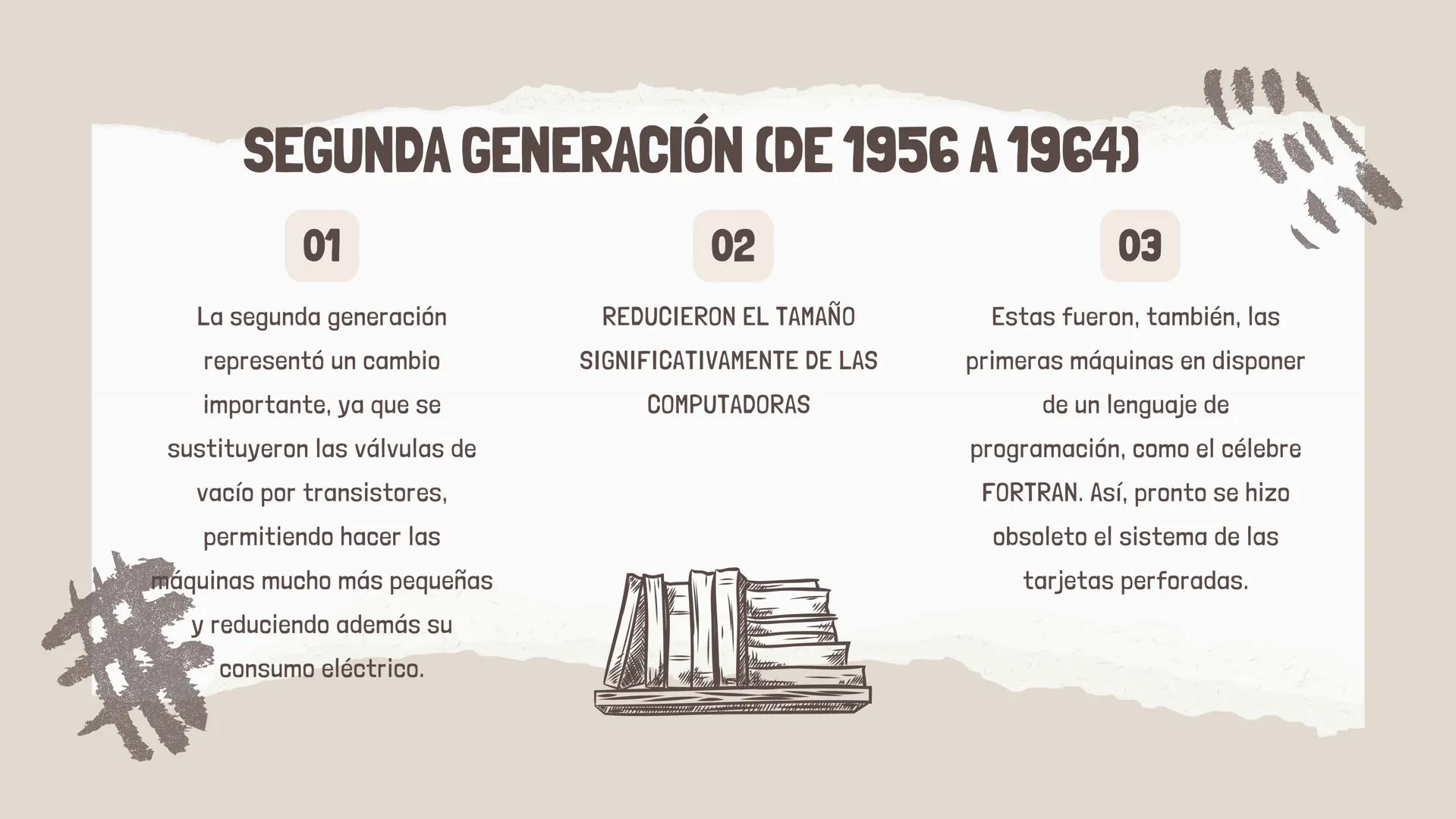 SEGUNDA GENERACIÓN (DE 1956 A 1964)

01

La segunda generación representó un cambio importante, ya que se sustituyeron las válvulas de vacío por transistores, permitiendo hacer las máquinas mucho más pequeñas y reduciendo además su consumo eléctrico.

02

REDUCIERON EL TAMAÑO SIGNIFICATIVAMENTE DE LAS COMPUTADORAS

03

Estas fueron, también, las primeras máquinas en disponer de un lenguaje de programación, como el célebre FORTRAN. Así, pronto se hizo obsoleto el sistema de las tarjetas perforadas.